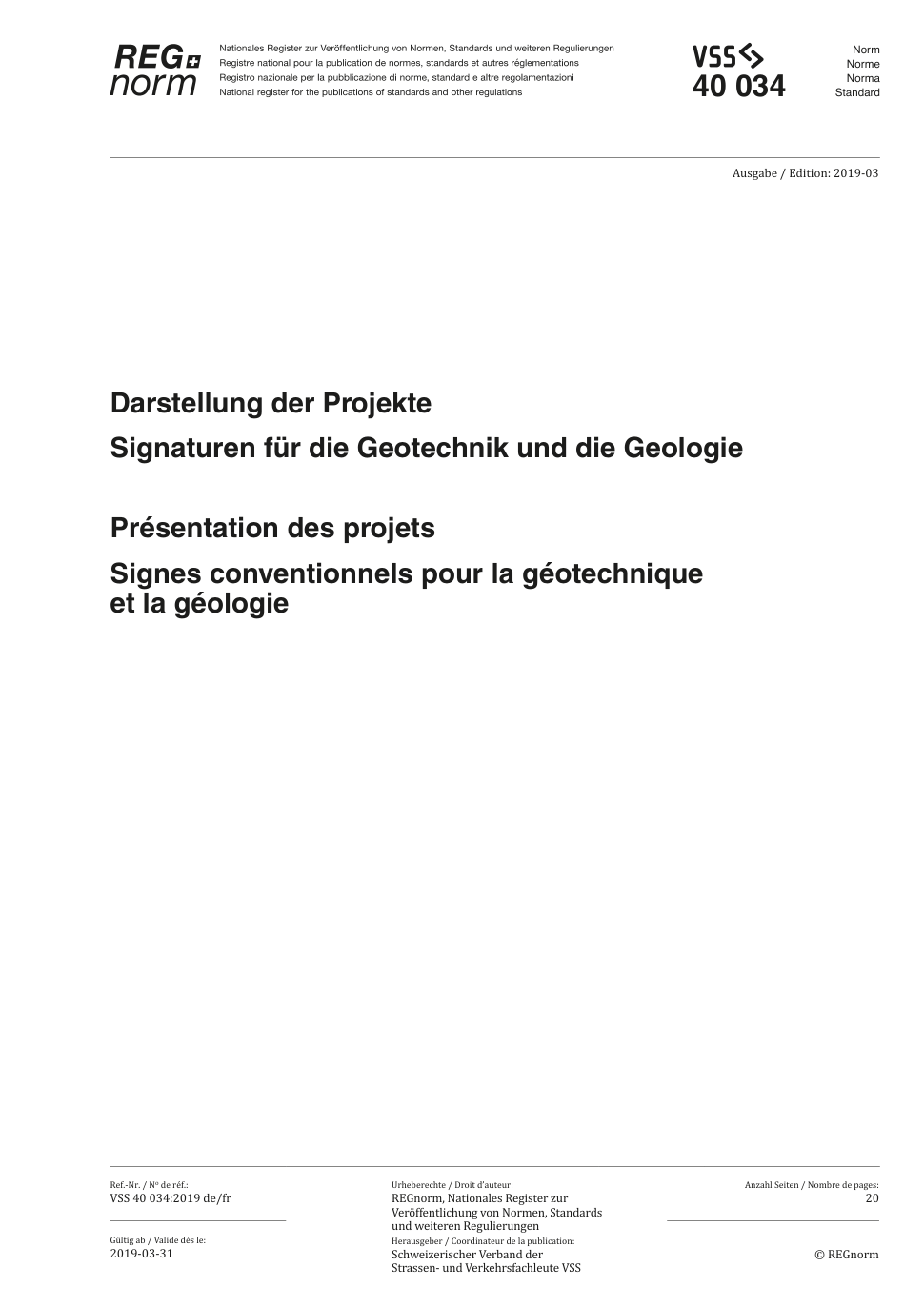 REG norm

Nationales Register zur Veröffentlichung von Normen, Standards und weiteren Regulierungen
Registre national pour la publication de normes, standards et autres réglementations
Registro nazionale per la pubblicazione di norme, standard e altre regolamentazioni
National register for the publications of standards and other regulations

VSS
40 034

Norm
Norme
Norma
Standard

Ausgabe / Edition: 2019-03

Darstellung der Projekte
Signaturen für die Geotechnik und die Geologie

Présentation des projets
Signes conventionnels pour la géotechnique et la géologie

Ref.-Nr. / N° de réf.:
VSS 40 034:2019 de/fr

Gültig ab / Valide dès le:
2019-03-31

Urheberechte / Droit d'auteur:
REGnorm, Nationales Register zur Veröffentlichung von Normen, Standards und weiteren Regulierungen
Herausgeber / Coordinateur de la publication:
Schweizerischer Verband der Strassen- und Verkehrsfachleute VSS

Anzahl Seiten / Nombre de pages:
20

© REGnorm